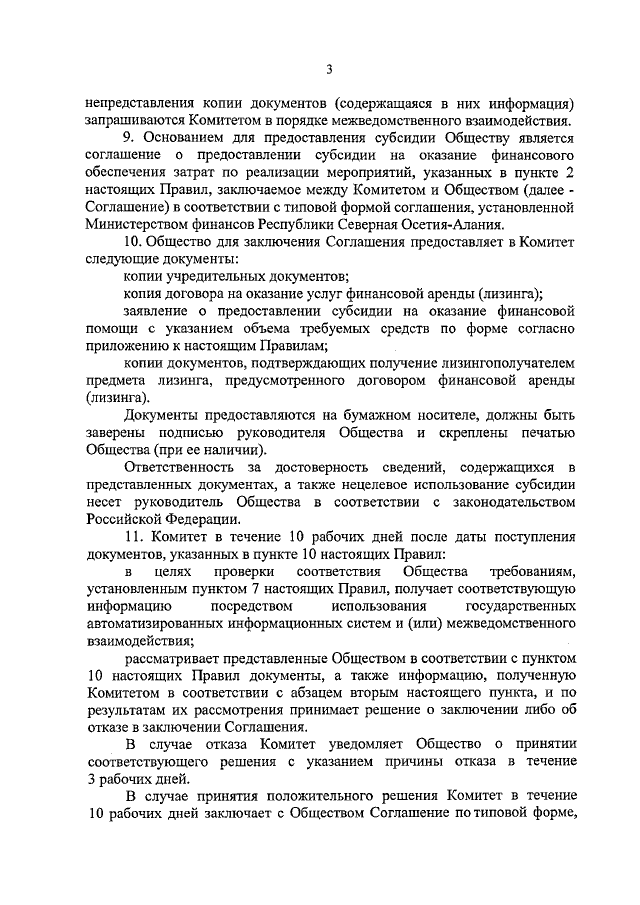 3

непредставления копии документов (содержащаяся в них информация) запрашиваются Комитетом в порядке межведомственного взаимодействия.

9. Основанием для предоставления субсидии Обществу является соглашение о предоставлении субсидии на оказание финансового обеспечения затрат по реализации мероприятий, указанных в пункте 2 настоящих Правил, заключаемое между Комитетом и Обществом (далее - Соглашение) в соответствии с типовой формой соглашения, установленной Министерством финансов Республики Северная Осетия-Алания.

10. Общество для заключения Соглашения предоставляет в Комитет следующие документы:

копии учредительных документов;

копия договора на оказание услуг финансовой аренды (лизинга);

заявление о предоставлении субсидии на оказание финансовой помощи с указанием объема требуемых средств по форме согласно приложению к настоящим Правилам;

копии документов, подтверждающих получение лизингополучателем предмета лизинга, предусмотренного договором финансовой аренды (лизинга).

Документы предоставляются на бумажном носителе, должны быть заверены подписью руководителя Общества и скреплены печатью Общества (при ее наличии).

Ответственность за достоверность сведений, содержащихся в представленных документах, а также нецелевое использование субсидии несет руководитель Общества в соответствии с законодательством Российской Федерации.

11. Комитет в течение 10 рабочих дней после даты поступления документов, указанных в пункте 10 настоящих Правил:

в целях проверки соответствия Общества требованиям, установленным пунктом 7 настоящих Правил, получает соответствующую информацию посредством использования государственных автоматизированных информационных систем и (или) межведомственного взаимодействия;

рассматривает представленные Обществом в соответствии с пунктом 10 настоящих Правил документы, а также информацию, полученную Комитетом в соответствии с абзацем вторым настоящего пункта, и по результатам их рассмотрения принимает решение о заключении либо об отказе в заключении Соглашения.

В случае отказа Комитет уведомляет Общество о принятии соответствующего решения с указанием причины отказа в течение 3 рабочих дней.

В случае принятия положительного решения Комитет в течение 10 рабочих дней заключает с Обществом Соглашение по типовой форме,